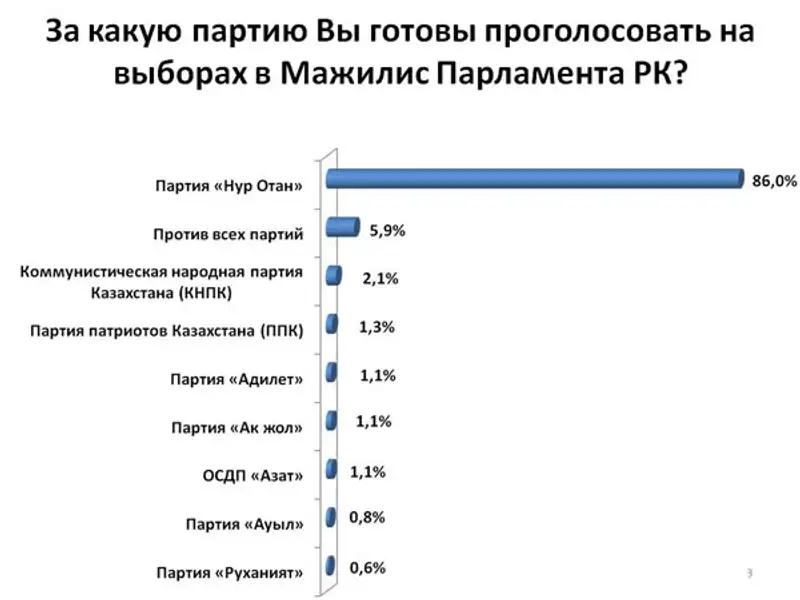 За какую партию Вы готовы проголосовать на выборах в Мажилис Парламента РК?

Партия «Нур Отан» 86,0%
Против всех партий 5,9%
Коммунистическая народная партия Казахстана (КНПК) 2,1%
Партия патриотов Казахстана (ППК) 1,3%
Партия «Адилет» 1,1%
Партия «Ак жол» 1,1%
ОСДП «Азат» 1,1%
Партия «Ауыл» 0,8%
Партия «Руханият» 0,6%

3